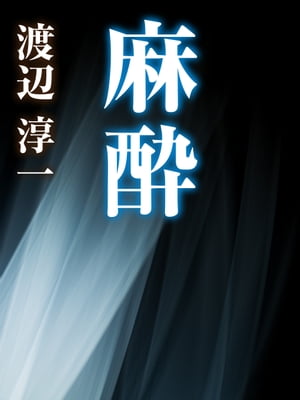 麻酔

渡辺 淳一